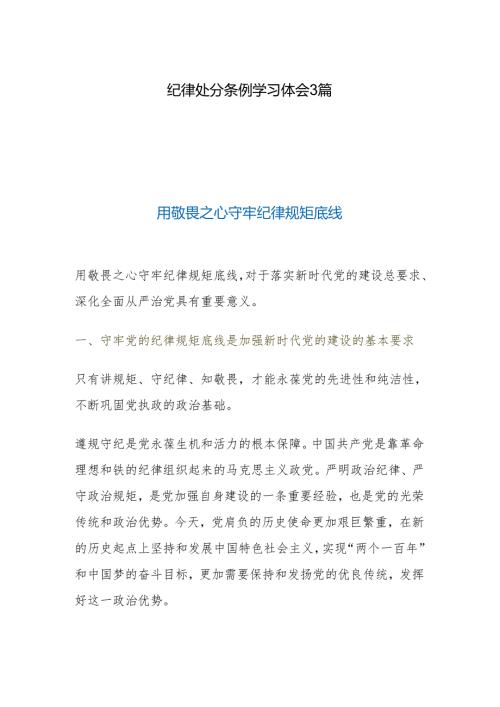 纪律处分条例学习体会3篇

用敬畏之心守牢纪律规矩底线

用敬畏之心守牢纪律规矩底线，对于落实新时代党的建设总要求、深化全面从严治党具有重要意义。

一、守牢党的纪律规矩底线是加强新时代党的建设的基本要求

只有讲规矩、守纪律、知敬畏，才能永葆党的先进性和纯洁性，不断巩固党执政的政治基础。

遵规守纪是党永葆生机和活力的根本保障。中国共产党是靠革命理想和铁的纪律组织起来的马克思主义政党。严明政治纪律、严守政治规矩，是党加强自身建设的一条重要经验，也是党的光荣传统和政治优势。今天，党肩负的历史使命更加艰巨繁重，在新的历史起点上坚持和发展中国特色社会主义，实现“两个一百年”和中国梦的奋斗目标，更加需要保持和发扬党的优良传统，发挥好这一政治优势。